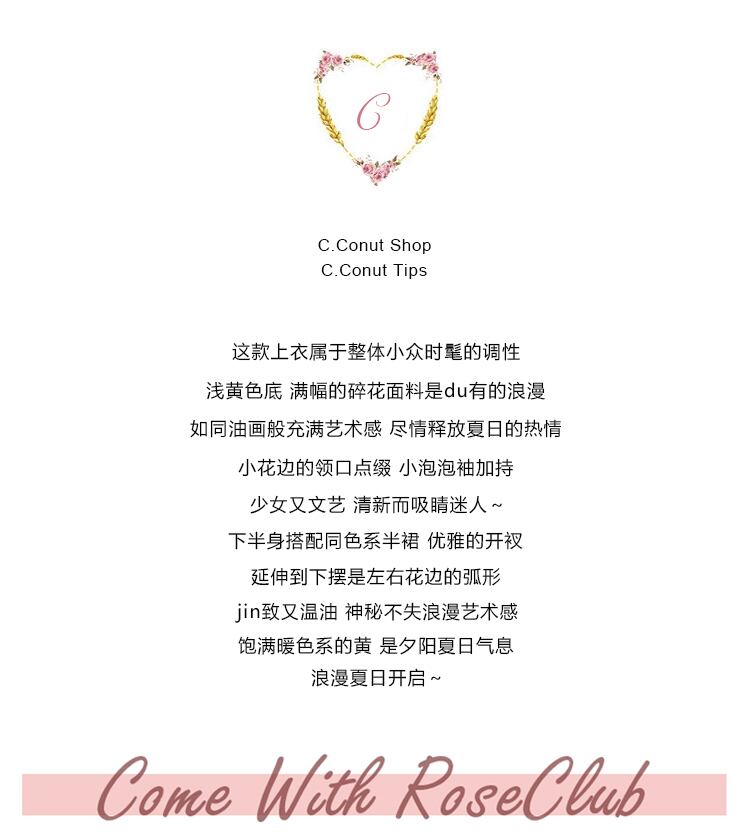 C

C.Conut Shop
C.Conut Tips

这款上衣属于整体小众时髦的调性
浅黄色底 满幅的碎花面料是du有的浪漫
如同油画般充满艺术感 尽情释放夏日的热情
小花边的领口点缀 小泡泡袖加持
少女又文艺 清新而吸睛迷人~
下半身搭配同色系半裙 优雅的开衩
延伸到下摆是左右花边的弧形
jin致又温油 神秘不失浪漫艺术感
饱满暖色系的黄 是夕阳夏日气息
浪漫夏日开启~

Come With RoseClub